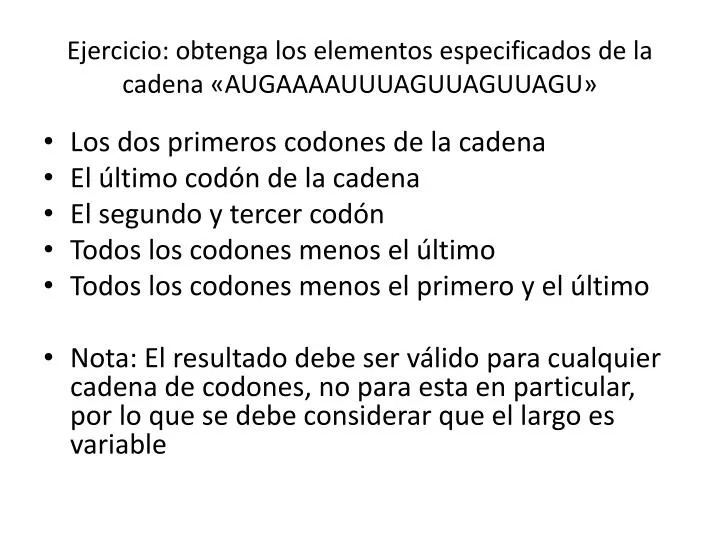 Ejercicio: obtenga los elementos especificados de la cadena «AUGAAAAUUUAGUUAGUUAGU»

• Los dos primeros codones de la cadena
• El último codón de la cadena
• El segundo y tercer codón
• Todos los codones menos el último
• Todos los codones menos el primero y el último

• Nota: El resultado debe ser válido para cualquier cadena de codones, no para esta en particular, por lo que se debe considerar que el largo es variable